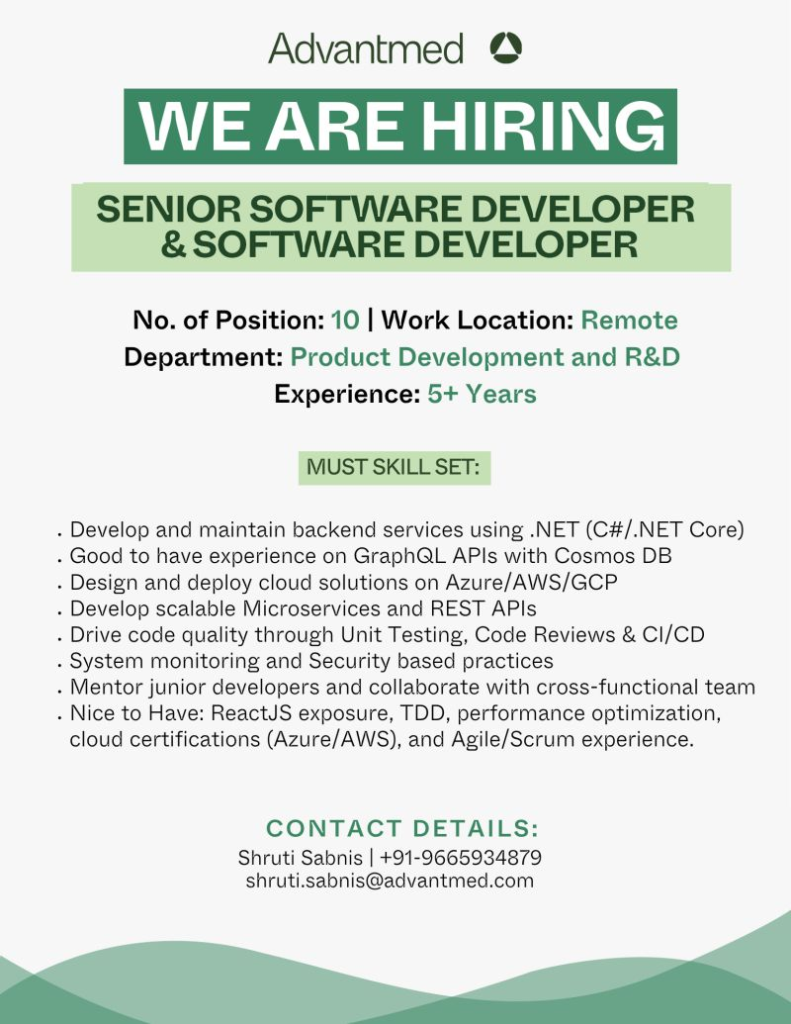 Advantmed

WE ARE HIRING

SENIOR SOFTWARE DEVELOPER & SOFTWARE DEVELOPER

No. of Position: 10 | Work Location: Remote
Department: Product Development and R&D
Experience: 5+ Years

MUST SKILL SET:

• Develop and maintain backend services using .NET (C#/.NET Core)
• Good to have experience on GraphQL APIs with Cosmos DB
• Design and deploy cloud solutions on Azure/AWS/GCP
• Develop scalable Microservices and REST APIs
• Drive code quality through Unit Testing, Code Reviews & CI/CD
• System monitoring and Security based practices
• Mentor junior developers and collaborate with cross-functional team
• Nice to Have: ReactJS exposure, TDD, performance optimization, cloud certifications (Azure/AWS), and Agile/Scrum experience.

CONTACT DETAILS:
Shruti Sabnis | +91-9665934879
shruti.sabnis@advantmed.com